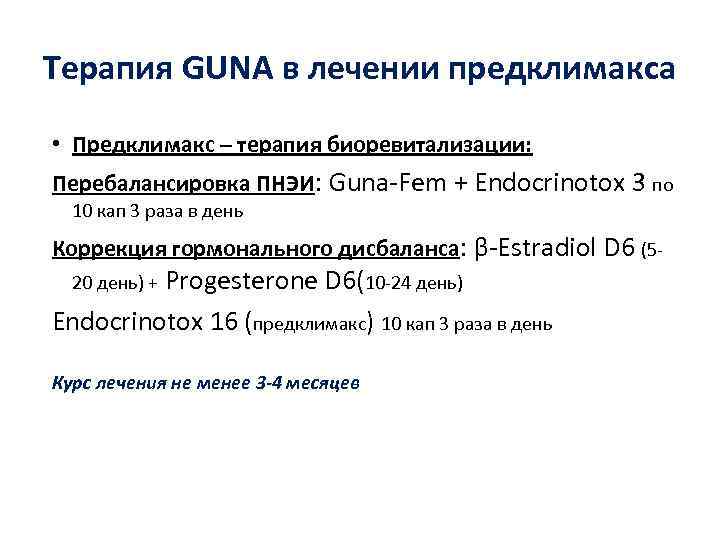 Терапия GUNA в лечении предклимакса

• Предклимакс – терапия биоревитализации:

Перебалансировка ПНЭИ: Guna-Fem + Endocrinotox 3 по 10 кап 3 раза в день

Коррекция гормонального дисбаланса: β-Estradiol D6 (5-20 день) + Progesterone D6(10-24 день)

Endocrinotox 16 (предклимакс) 10 кап 3 раза в день

Курс лечения не менее 3-4 месяцев